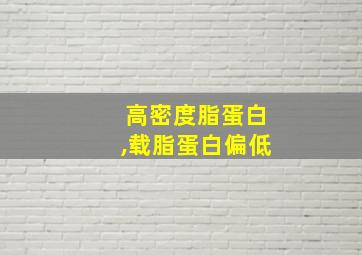 高密度脂蛋白
,载脂蛋白偏低